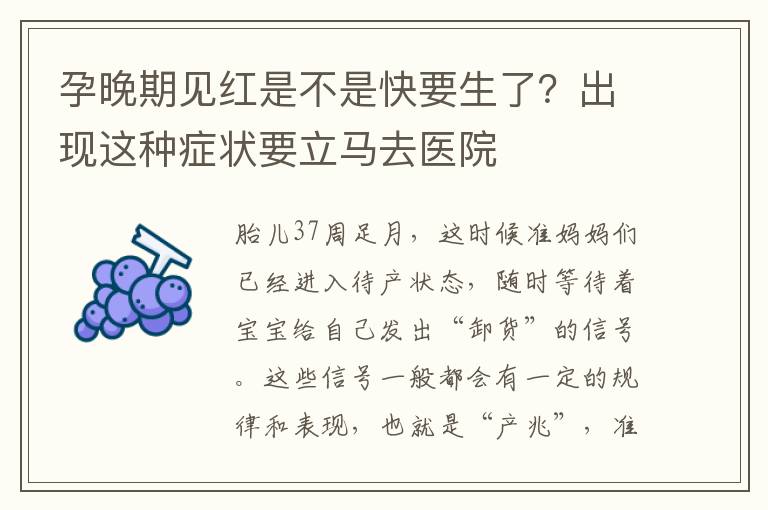 孕晚期见红是不是快要生了？出现这种症状要立马去医院

胎儿37周足月，这时候准妈妈们已经进入待产状态，随时等待着宝宝给自己发出“卸货”的信号。这些信号一般都会有一定的规律和表现，也就是“产兆”，准